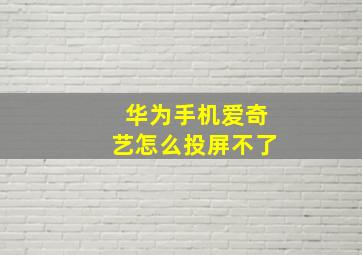 华为手机爱奇艺怎么投屏不了